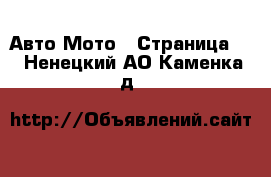 Авто Мото   Страница Ненецкий АО Каменка д

http://Объявлений.сайт